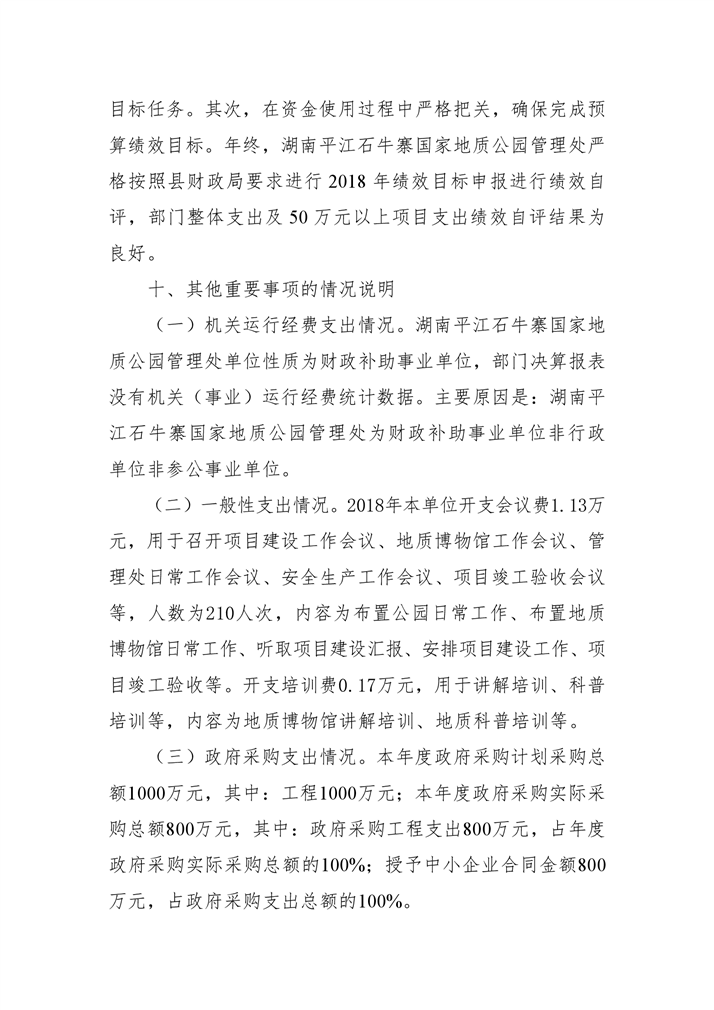 目标任务。其次，在资金使用过程中严格把关，确保完成预算绩效目标。年终，湖南平江石牛寨国家地质公园管理处严格按照县财政局要求进行 2018 年绩效目标申报进行绩效自评，部门整体支出及 50 万元以上项目支出绩效自评结果为良好。

十、其他重要事项的情况说明

（一）机关运行经费支出情况。湖南平江石牛寨国家地质公园管理处单位性质为财政补助事业单位，部门决算报表没有机关（事业）运行经费统计数据。主要原因是：湖南平江石牛寨国家地质公园管理处为财政补助事业单位非行政单位非参公事业单位。

（二）一般性支出情况。2018年本单位开支会议费1.13万元，用于召开项目建设工作会议、地质博物馆工作会议、管理处日常工作会议、安全生产工作会议、项目竣工验收会议等，人数为210人次，内容为布置公园日常工作、布置地质博物馆日常工作、听取项目建设汇报、安排项目建设工作、项目竣工验收等。开支培训费0.17万元，用于讲解培训、科普培训等，内容为地质博物馆讲解培训、地质科普培训等。

（三）政府采购支出情况。本年度政府采购计划采购总额1000万元，其中：工程1000万元；本年度政府采购实际采购总额800万元，其中：政府采购工程支出800万元，占年度政府采购实际采购总额的100%；授予中小企业合同金额800万元，占政府采购支出总额的100%。